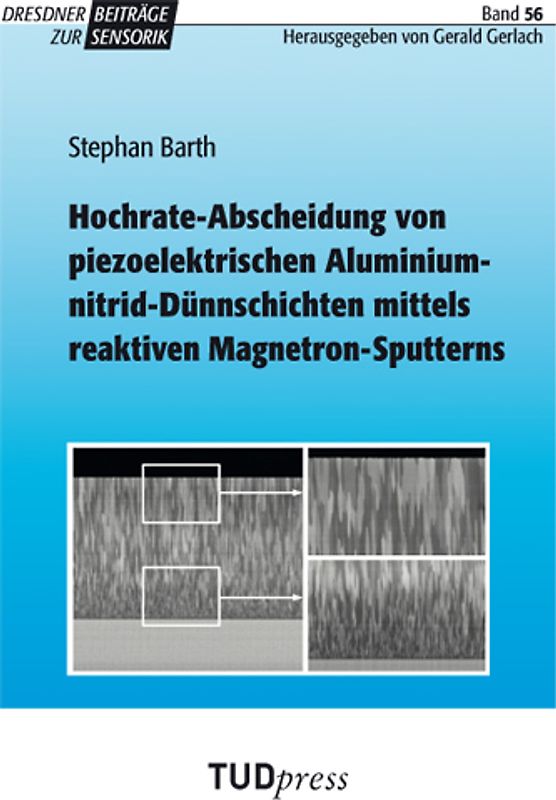 DRESDNER BEITRÄGE ZUR SENSORIK

Band 56
Herausgegeben von Gerald Gerlach

Stephan Barth

Hochrate-Abscheidung von piezoelektrischen Aluminiumnitrid-Dünnschichten mittels reaktiven Magnetron-Sputterns

TUDpress